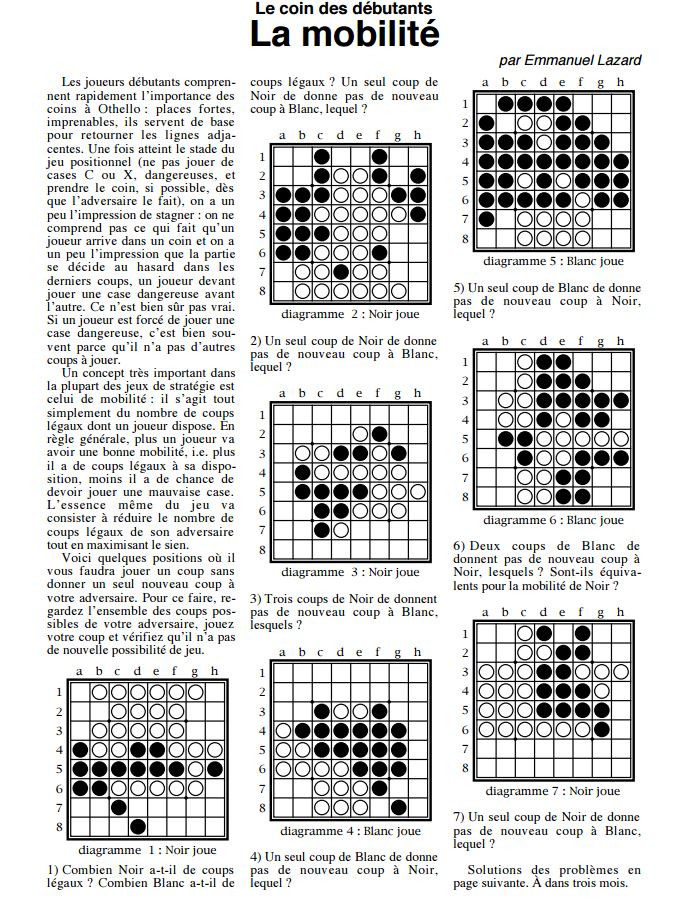 Le coin des débutants
La mobilité

par Emmanuel Lazard

Les joueurs débutants comprennent rapidement l'importance des coins à Othello : places fortes, imprenables, ils servent de base pour retourner les lignes adjacentes. Une fois atteint le stade du jeu positionnel (ne pas jouer de cases C ou X, dangereuses, et prendre le coin, si possible, dès que l'adversaire le fait), on a un peu l'impression de stagner : on ne comprend pas ce qui fait qu'un joueur arrive dans un coin et on a un peu l'impression que la partie se décide au hasard dans les derniers coups, un joueur devant jouer une case dangereuse avant l'autre. Ce n'est bien sûr pas vrai. Si un joueur est forcé de jouer une case dangereuse, c'est bien souvent parce qu'il n'a pas d'autres coups à jouer.

Un concept très important dans la plupart des jeux de stratégie est celui de mobilité : il s'agit tout simplement du nombre de coups légaux dont un joueur dispose. En règle générale, plus un joueur va avoir une bonne mobilité, i.e. plus il a de coups légaux à sa disposition, moins il a de chance de devoir jouer une mauvaise case. L'essence même du jeu va consister à réduire le nombre de coups légaux de son adversaire tout en maximisant le sien.

Voici quelques positions où il vous faudra jouer un coup sans donner un seul nouveau coup à votre adversaire. Pour ce faire, regardez l'ensemble des coups possibles de votre adversaire, jouez votre coup et vérifiez qu'il n'a pas de nouvelle possibilité de jeu.

a b c d e f g h
1 2 3 4 5 6 7 8
diagramme 1 : Noir joue

1) Combien Noir a-t-il de coups légaux ? Combien Blanc a-t-il de coups légaux ? Un seul coup de Noir de donne pas de nouveau coup à Blanc, lequel ?

a b c d e f g h
1 2 3 4 5 6 7 8
diagramme 2 : Noir joue

2) Un seul coup de Noir de donne pas de nouveau coup à Blanc, lequel ?

a b c d e f g h
1 2 3 4 5 6 7 8
diagramme 3 : Noir joue

3) Trois coups de Noir de donnent pas de nouveau coup à Blanc, lesquels ?

a b c d e f g h
1 2 3 4 5 6 7 8
diagramme 4 : Blanc joue

4) Un seul coup de Blanc de donne pas de nouveau coup à Noir, lequel ?

a b c d e f g h
1 2 3 4 5 6 7 8
diagramme 5 : Blanc joue

5) Un seul coup de Blanc de donne pas de nouveau coup à Noir, lequel ?

a b c d e f g h
1 2 3 4 5 6 7 8
diagramme 6 : Blanc joue

6) Deux coups de Blanc de donnent pas de nouveau coup à Noir, lesquels ? Sont-ils équivalents pour la mobilité de Noir ?

a b c d e f g h
1 2 3 4 5 6 7 8
diagramme 7 : Noir joue

7) Un seul coup de Noir de donne pas de nouveau coup à Blanc, lequel ?

Solutions des problèmes en page suivante. À dans trois mois.